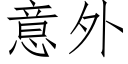 意外